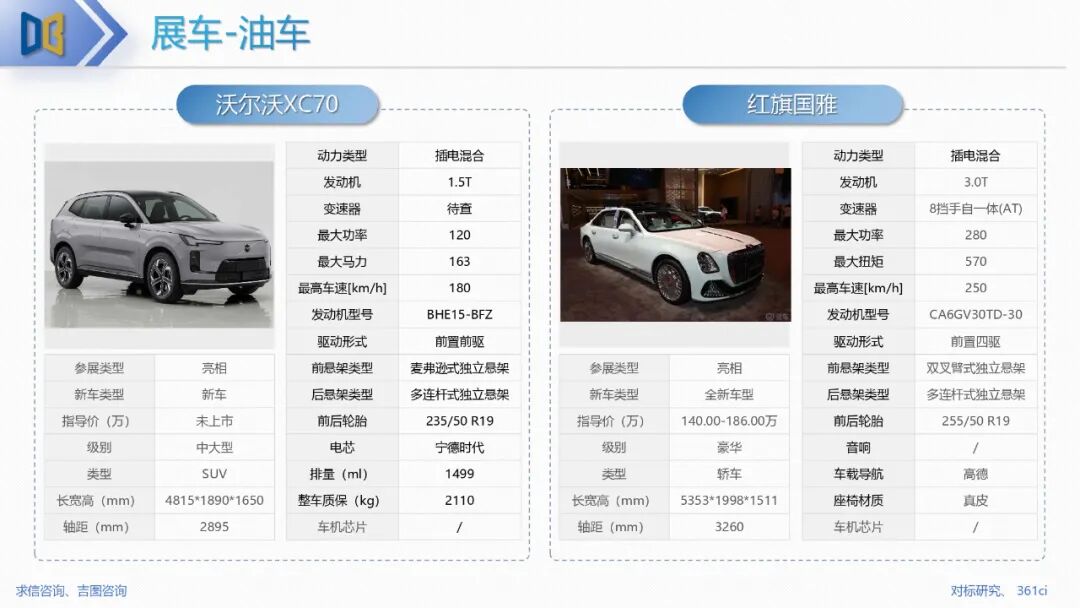 展车-油车

沃尔沃XC70

| 参展类型 | 亮相 |
|---|---|
| 新车类型 | 新车 |
| 指导价（万） | 未上市 |
| 级别 | 中大型 |
| 类型 | SUV |
| 长宽高（mm） | 4815*1890*1650 |
| 轴距（mm） | 2895 |

| 动力类型 | 插电混合 |
|---|---|
| 发动机 | 1.5T |
| 变速器 | 待查 |
| 最大功率 | 120 |
| 最大马力 | 163 |
| 最高车速[km/h] | 180 |
| 发动机型号 | BHE15-BFZ |
| 驱动形式 | 前置前驱 |
| 前悬架类型 | 麦弗逊式独立悬架 |
| 后悬架类型 | 多连杆式独立悬架 |
| 前后轮胎 | 235/50 R19 |
| 电芯 | 宁德时代 |
| 排量（ml） | 1499 |
| 整车质保（kg） | 2110 |
| 车机芯片 | / |

红旗国雅

| 参展类型 | 亮相 |
|---|---|
| 新车类型 | 全新车型 |
| 指导价（万） | 140.00-186.00万 |
| 级别 | 豪华 |
| 类型 | 轿车 |
| 长宽高（mm） | 5353*1998*1511 |
| 轴距（mm） | 3260 |

| 动力类型 | 插电混合 |
|---|---|
| 发动机 | 3.0T |
| 变速器 | 8挡手自一体(AT) |
| 最大功率 | 280 |
| 最大扭矩 | 570 |
| 最高车速[km/h] | 250 |
| 发动机型号 | CA6GV30TD-30 |
| 驱动形式 | 前置四驱 |
| 前悬架类型 | 双叉臂式独立悬架 |
| 后悬架类型 | 多连杆式独立悬架 |
| 前后轮胎 | 255/50 R19 |
| 音响 | / |
| 车载导航 | 高德 |
| 座椅材质 | 真皮 |
| 车机芯片 | / |

求信咨询、吉图咨询

对标研究、361ci